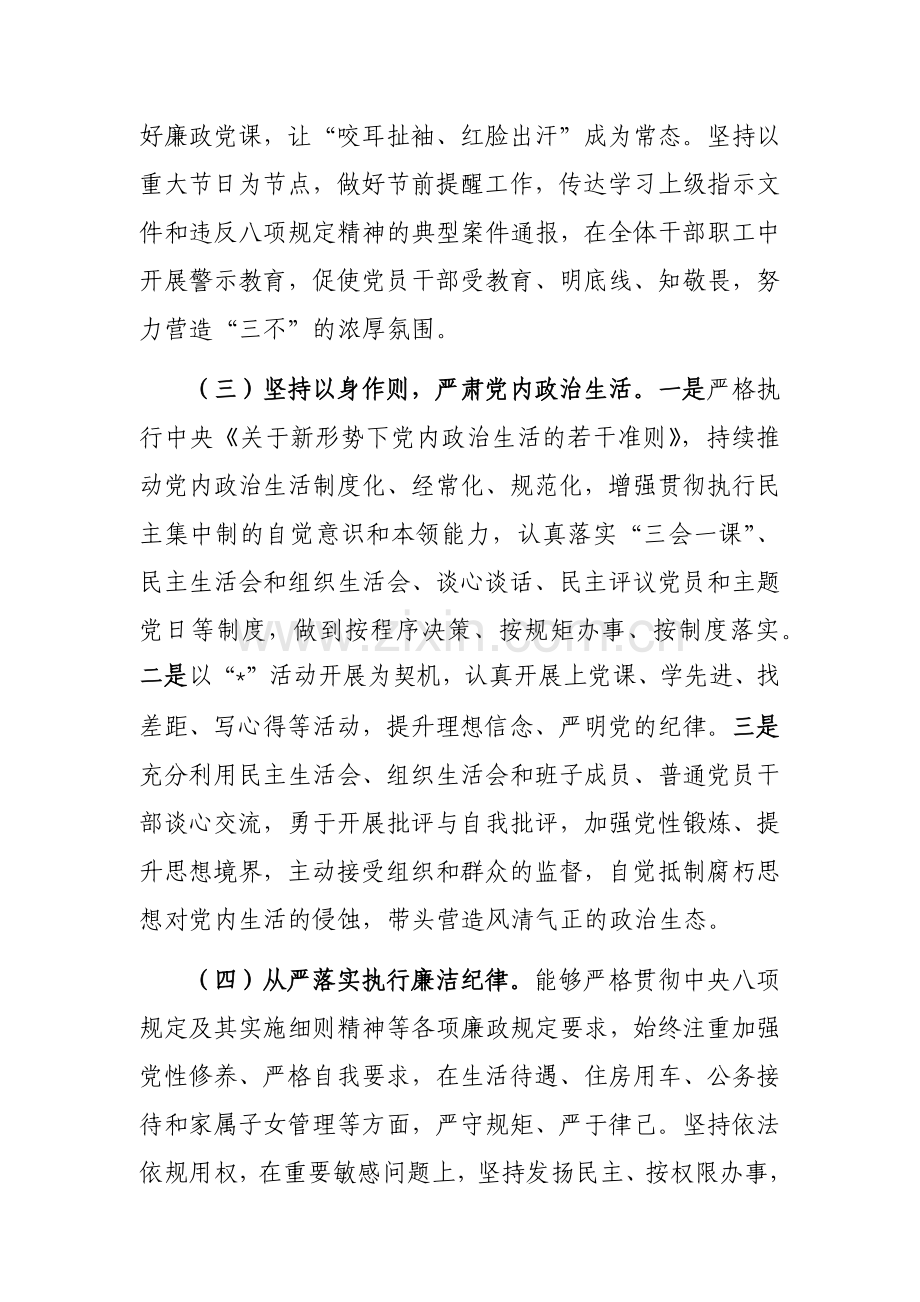 好廉政党课，让“咬耳扯袖、红脸出汗”成为常态。坚持以重大节日为节点，做好节前提醒工作，传达学习上级指示文件和违反八项规定精神的典型案件通报，在全体干部职工中开展警示教育，促使党员干部受教育、明底线、知敬畏，努力营造“三不”的浓厚氛围。

（三）坚持以身作则，严肃党内政治生活。一是严格执行中央《关于新形势下党内政治生活的若干准则》，持续推动党内政治生活制度化、经常化、规范化，增强贯彻执行民主集中制的自觉意识和本领能力，认真落实“三会一课”、民主生活会和组织生活会、谈心谈话、民主评议党员和主题党日等制度，做到按程序决策、按规矩办事、按制度落实。二是以“*”活动开展为契机，认真开展上党课、学先进、找差距、写心得等活动，提升理想信念、严明党的纪律。三是充分利用民主生活会、组织生活会和班子成员、普通党员干部谈心交流，勇于开展批评与自我批评，加强党性锻炼、提升思想境界，主动接受组织和群众的监督，自觉抵制腐朽思想对党内生活的侵蚀，带头营造风清气正的政治生态。

（四）从严落实执行廉洁纪律。能够严格贯彻中央八项规定及其实施细则精神等各项廉政规定要求，始终注重加强党性修养、严格自我要求，在生活待遇、住房用车、公务接待和家属子女管理等方面，严守规矩、严于律己。坚持依法依规用权，在重要敏感问题上，坚持发扬民主、按权限办事，

www.zixin.com.cn